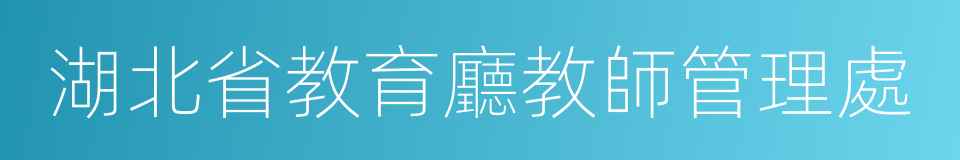 湖北省教育廳教師管理處